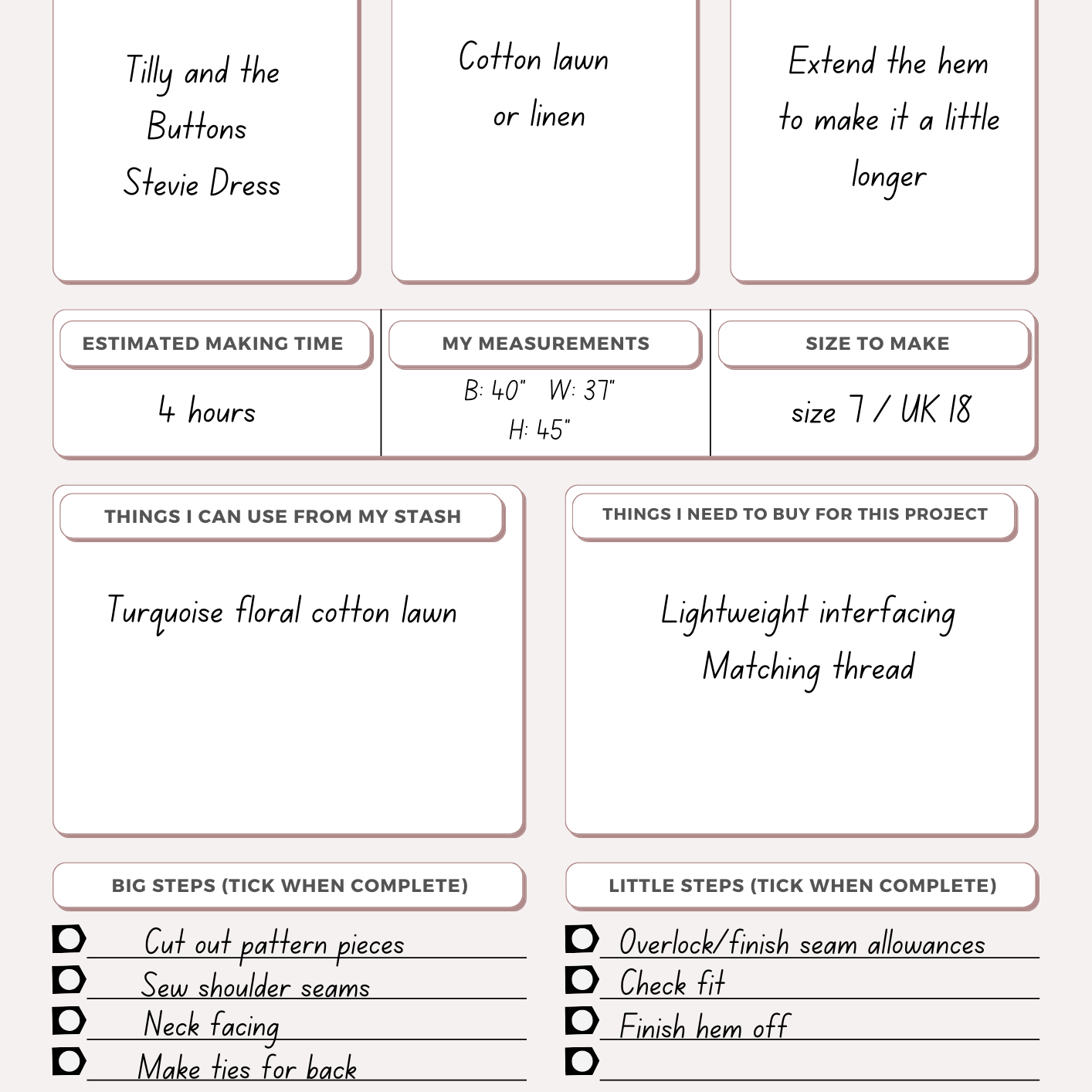 Tilly and the Buttons Stevie Dress

Cotton lawn or linen

Extend the hem to make it a little longer

ESTIMATED MAKING TIME

4 hours

MY MEASUREMENTS

B: 40" W: 37"
H: 45"

SIZE TO MAKE

size 7 / UK 18

THINGS I CAN USE FROM MY STASH

Turquoise floral cotton lawn

THINGS I NEED TO BUY FOR THIS PROJECT

Lightweight interfacing
Matching thread

BIG STEPS (TICK WHEN COMPLETE)

Cut out pattern pieces
Sew shoulder seams
Neck facing
Make ties for back

LITTLE STEPS (TICK WHEN COMPLETE)

Overlock/finish seam allowances
Check fit
Finish hem off